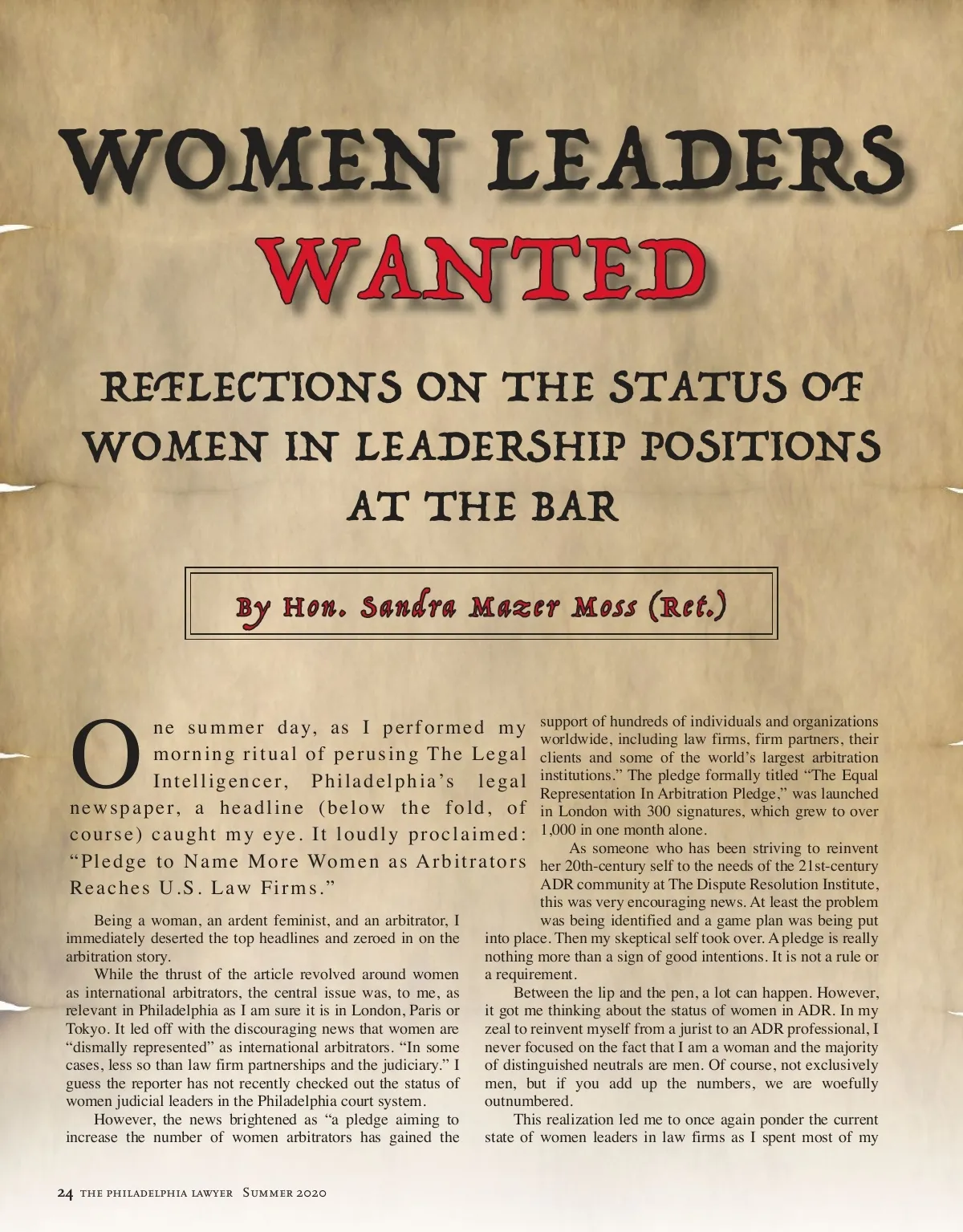 WOMEN LEADERS WANTED

REFLECTIONS ON THE STATUS OF WOMEN IN LEADERSHIP POSITIONS AT THE BAR

By Hon. Sandra Mazer Moss (Ret.)

One summer day, as I performed my morning ritual of perusing The Legal Intelligencer, Philadelphia's legal newspaper, a headline (below the fold, of course) caught my eye. It loudly proclaimed: "Pledge to Name More Women as Arbitrators Reaches U.S. Law Firms."

Being a woman, an ardent feminist, and an arbitrator, I immediately deserted the top headlines and zeroed in on the arbitration story.

While the thrust of the article revolved around women as international arbitrators, the central issue was, to me, as relevant in Philadelphia as I am sure it is in London, Paris or Tokyo. It led off with the discouraging news that women are "dismally represented" as international arbitrators. "In some cases, less so than law firm partnerships and the judiciary." I guess the reporter has not recently checked out the status of women judicial leaders in the Philadelphia court system.

However, the news brightened as "a pledge aiming to increase the number of women arbitrators has gained the support of hundreds of individuals and organizations worldwide, including law firms, firm partners, their clients and some of the world's largest arbitration institutions." The pledge formally titled "The Equal Representation In Arbitration Pledge," was launched in London with 300 signatures, which grew to over 1,000 in one month alone.

As someone who has been striving to reinvent her 20th-century self to the needs of the 21st-century ADR community at The Dispute Resolution Institute, this was very encouraging news. At least the problem was being identified and a game plan was being put into place. Then my skeptical self took over. A pledge is really nothing more than a sign of good intentions. It is not a rule or a requirement.

Between the lip and the pen, a lot can happen. However, it got me thinking about the status of women in ADR. In my zeal to reinvent myself from a jurist to an ADR professional, I never focused on the fact that I am a woman and the majority of distinguished neutrals are men. Of course, not exclusively men, but if you add up the numbers, we are woefully outnumbered.

This realization led me to once again ponder the current state of women leaders in law firms as I spent most of my

24 THE PHILADELPHIA LAWYER Summer 2020